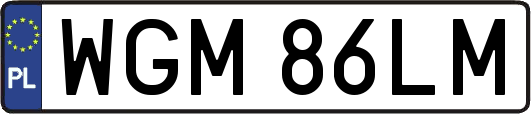 PL
WGM 86LM